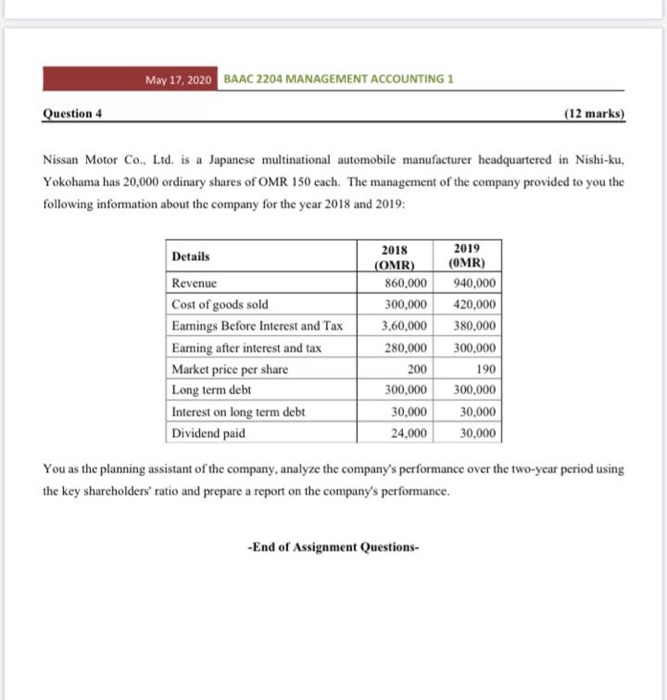 May 17, 2020 BAAC 2204 MANAGEMENT ACCOUNTING 1

Question 4 (12 marks)

Nissan Motor Co., Ltd. is a Japanese multinational automobile manufacturer headquartered in Nishi-ku, Yokohama has 20,000 ordinary shares of OMR 150 each. The management of the company provided to you the following information about the company for the year 2018 and 2019:

| Details | 2018 (OMR) | 2019 (0MR) |
|---|---|---|
| Revenue | 860,000 | 940,000 |
| Cost of goods sold | 300,000 | 420,000 |
| Earnings Before Interest and Tax | 3,60,000 | 380,000 |
| Earning after interest and tax | 280,000 | 300,000 |
| Market price per share | 200 | 190 |
| Long term debt | 300,000 | 300,000 |
| Interest on long term debt | 30,000 | 30,000 |
| Dividend paid | 24,000 | 30,000 |

You as the planning assistant of the company, analyze the company's performance over the two-year period using the key shareholders' ratio and prepare a report on the company's performance.

-End of Assignment Questions-